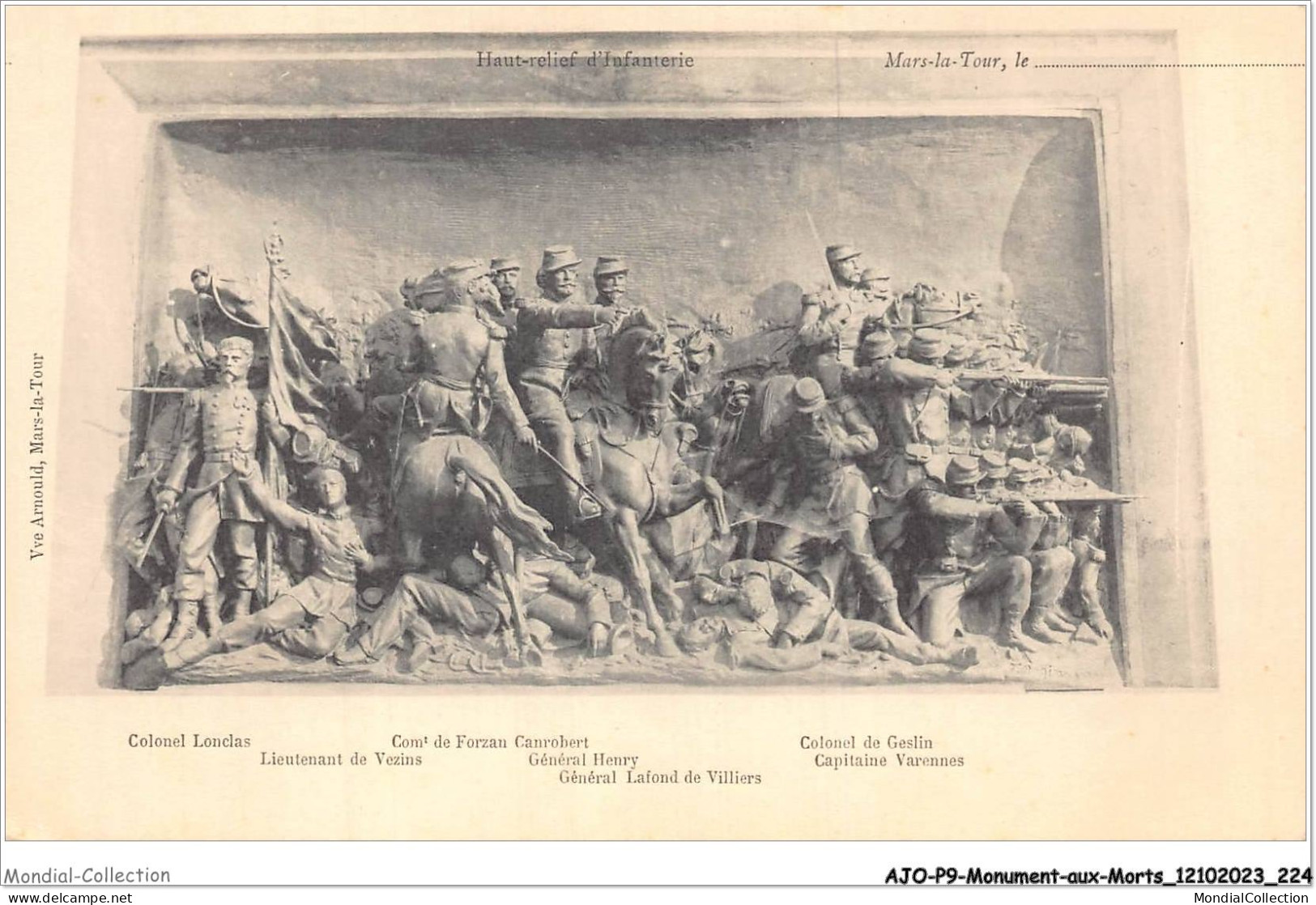 Haut-relief d'Infanterie

Mars-la-Tour, le ____

Vve Arnould, Mars-la-Tour

Colonel Lonclas

Lieutenant de Vezins

Com$^{t}$ de Forzan Canrobert

Général Henry

Général Lafond de Villiers

Colonel de Geslin

Capitaine Varennes

Mondial-Collection

AJO-P9-Monument-aux-Morts_12102023_224

www.delcampe.net

MondialCollection